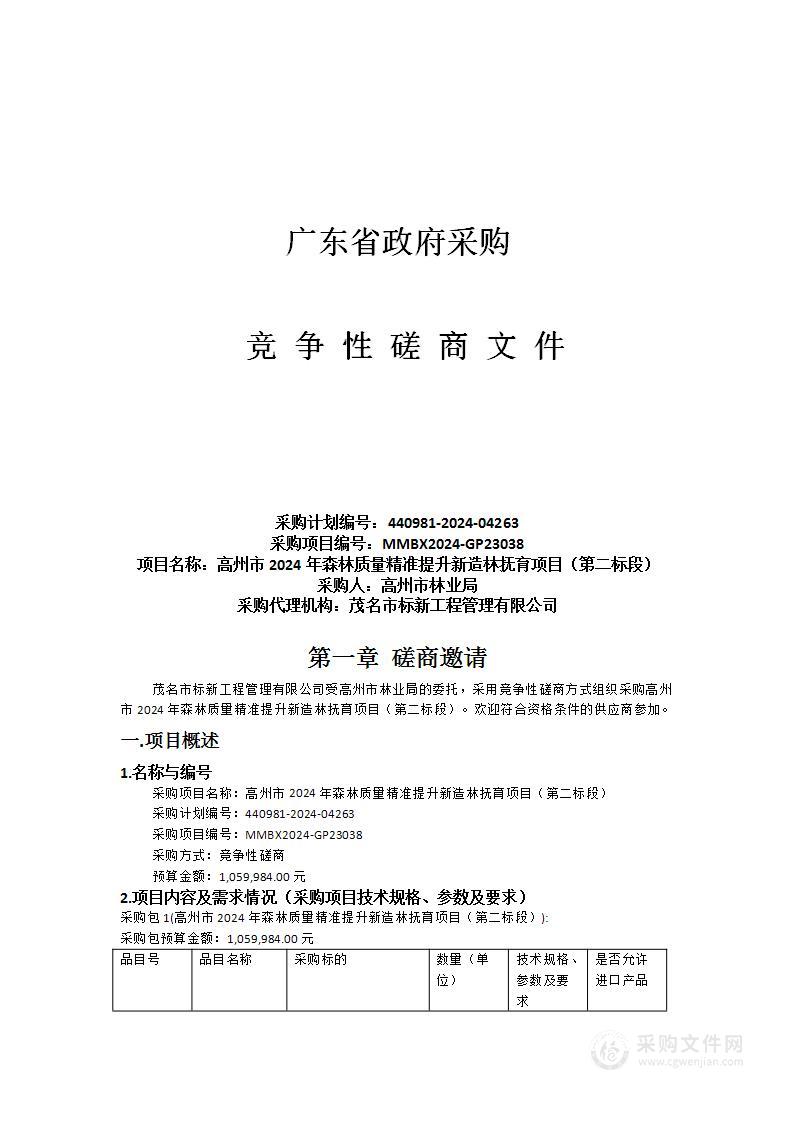 广东省政府采购

竞 争 性 磋 商 文 件

采购计划编号：440981-2024-04263
采购项目编号：MMBX2024-GP23038
项目名称：高州市 2024 年森林质量精准提升新造林抚育项目（第二标段）
采购人：高州市林业局
采购代理机构：茂名市标新工程管理有限公司

第一章 磋商邀请

茂名市标新工程管理有限公司受高州市林业局的委托，采用竞争性磋商方式组织采购高州市 2024 年森林质量精准提升新造林抚育项目（第二标段）。欢迎符合资格条件的供应商参加。

一.项目概述

1.名称与编号

采购项目名称：高州市 2024 年森林质量精准提升新造林抚育项目（第二标段）
采购计划编号：440981-2024-04263
采购项目编号：MMBX2024-GP23038
采购方式：竞争性磋商
预算金额：1,059,984.00 元

2.项目内容及需求情况（采购项目技术规格、参数及要求）

采购包 1(高州市 2024 年森林质量精准提升新造林抚育项目（第二标段）):
采购包预算金额：1,059,984.00 元

| 品目号 | 品目名称 | 采购标的 | 数量（单位） | 技术规格、参数及要求 | 是否允许进口产品 |
|---|---|---|---|---|---|

采购文件网
www.cgwenjian.com